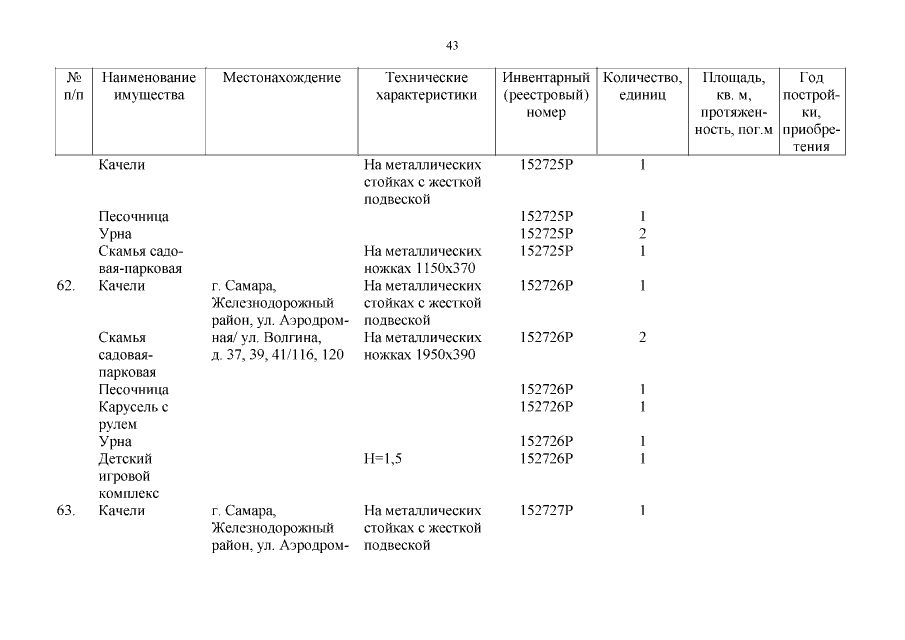 43

| № п/п | Наименование имущества | Местонахождение | Технические характеристики | Инвентарный (реестровый) номер | Количество, единиц | Площадь, кв. м, протяженность, пог.м | Год постройки, приобретения |
|---|---|---|---|---|---|---|---|
| | Качели | | На металлических стойках с жесткой подвеской | 152725Р | 1 | | |
| | Песочница | | | 152725Р | 1 | | |
| | Урна | | | 152725Р | 2 | | |
| | Скамья садовая-парковая | | На металлических ножках 1150х370 | 152725Р | 1 | | |
| 62. | Качели | г. Самара, Железнодорожный район, ул. Аэродромная/ ул. Волгина, д. 37, 39, 41/116, 120 | На металлических стойках с жесткой подвеской | 152726Р | 1 | | |
| | Скамья садовая-парковая | | На металлических ножках 1950х390 | 152726Р | 2 | | |
| | Песочница | | | 152726Р | 1 | | |
| | Карусель с рулем | | | 152726Р | 1 | | |
| | Урна | | | 152726Р | 1 | | |
| | Детский игровой комплекс | | Н=1,5 | 152726Р | 1 | | |
| 63. | Качели | г. Самара, Железнодорожный район, ул. Аэродром- | На металлических стойках с жесткой подвеской | 152727Р | 1 | | |